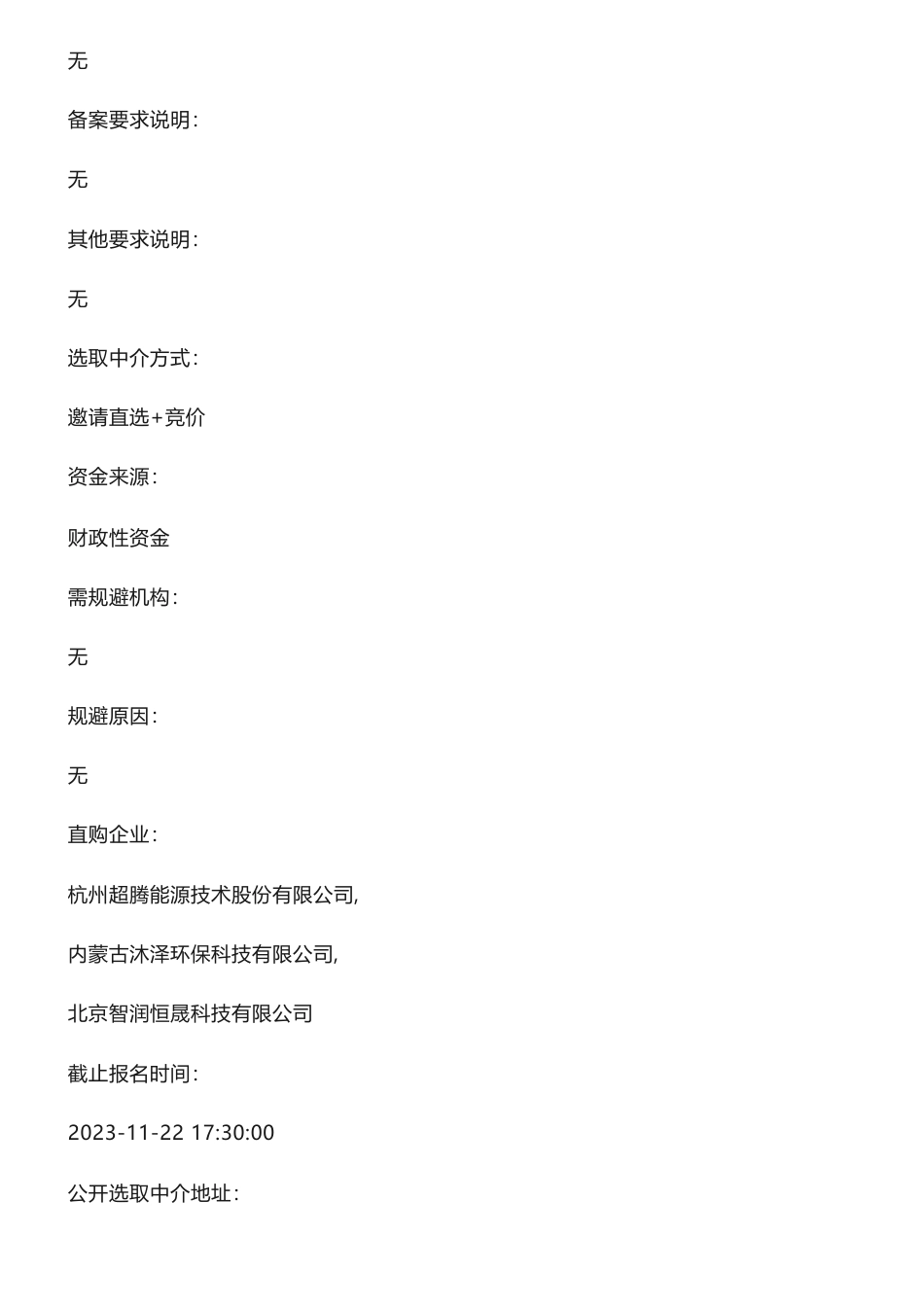 无

备案要求说明:

无

其他要求说明:

无

选取中介方式:

邀请直选+竞价

资金来源:

财政性资金

需规避机构:

无

规避原因:

无

直购企业:

杭州超腾能源技术股份有限公司,

内蒙古沐泽环保科技有限公司,

北京智润恒晟科技有限公司

截止报名时间:

2023-11-22 17:30:00

公开选取中介地址: